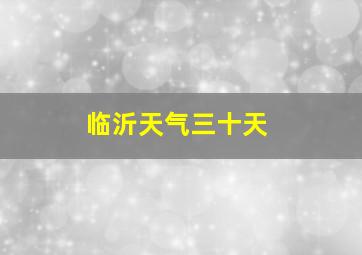 临沂天气三十天